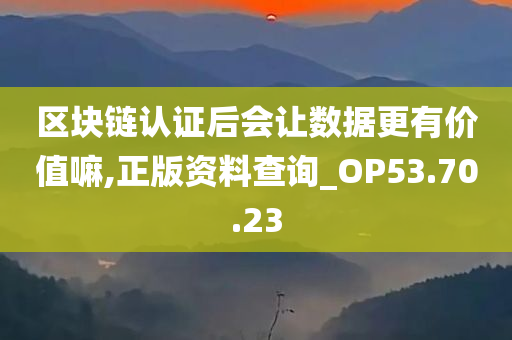 区块链认证后会让数据更有价值嘛,正版资料查询_OP53.70.23